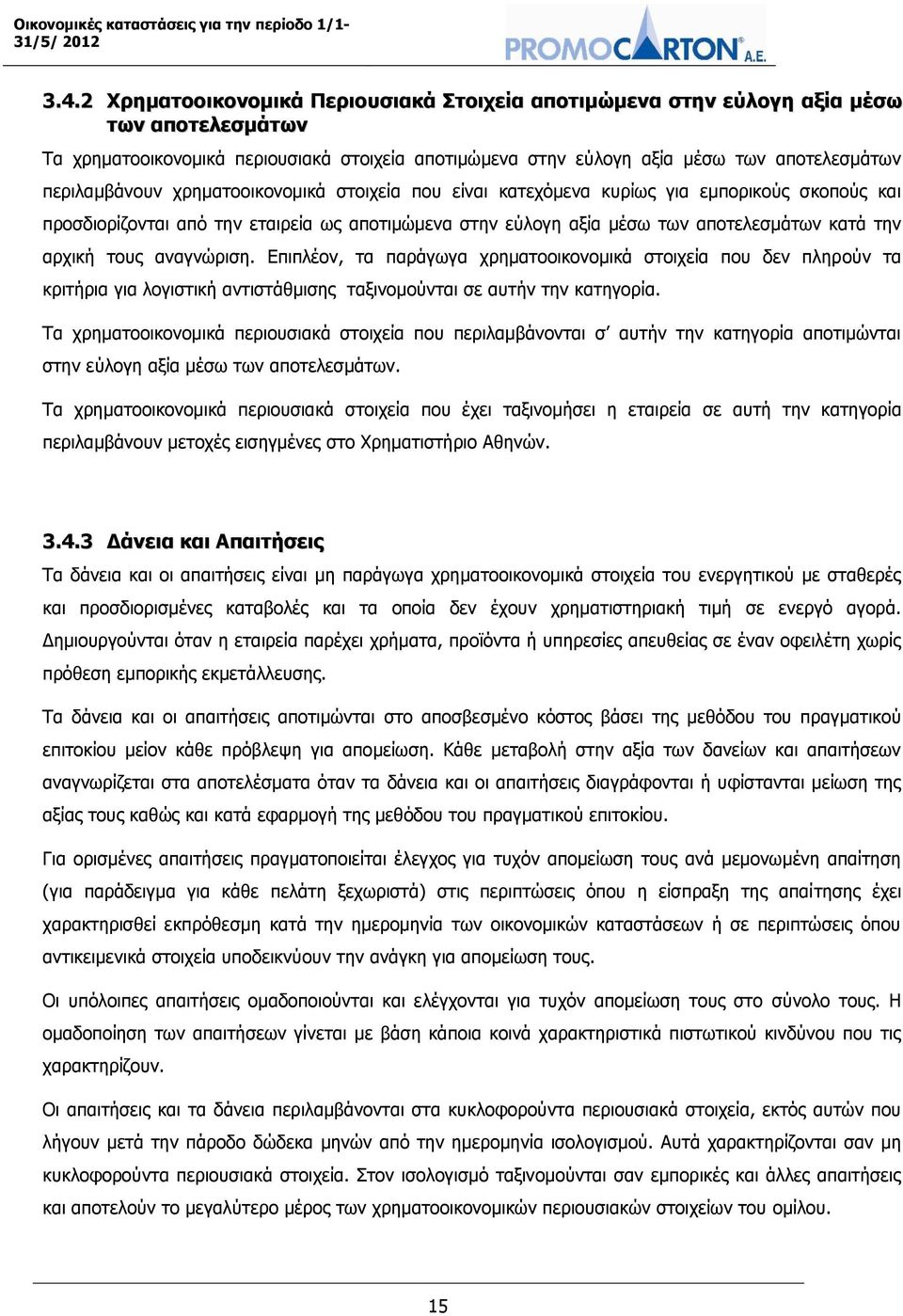 Οικονομικές καταστάσεις για την περίοδο 1/1-31/5/ 2012

PROMOCARTON A.E.

3.4.2 Χρηματοοικονομικά Περιουσιακά Στοιχεία αποτιμώμενα στην εύλογη αξία μέσω των αποτελεσμάτων

Τα χρηματοοικονομικά περιουσιακά στοιχεία αποτιμώμενα στην εύλογη αξία μέσω των αποτελεσμάτων περιλαμβάνουν χρηματοοικονομικά στοιχεία που είναι κατεχόμενα κυρίως για εμπορικούς σκοπούς και προσδιορίζονται από την εταιρεία ως αποτιμώμενα στην εύλογη αξία μέσω των αποτελεσμάτων κατά την αρχική τους αναγνώριση. Επιπλέον, τα παράγωγα χρηματοοικονομικά στοιχεία που δεν πληρούν τα κριτήρια για λογιστική αντιστάθμισης ταξινομούνται σε αυτήν την κατηγορία.

Τα χρηματοοικονομικά περιουσιακά στοιχεία που περιλαμβάνονται σ' αυτήν την κατηγορία αποτιμώνται στην εύλογη αξία μέσω των αποτελεσμάτων.

Τα χρηματοοικονομικά περιουσιακά στοιχεία που έχει ταξινομήσει η εταιρεία σε αυτή την κατηγορία περιλαμβάνουν μετοχές εισηγμένες στο Χρηματιστήριο Αθηνών.

3.4.3 Δάνεια και Απαιτήσεις

Τα δάνεια και οι απαιτήσεις είναι μη παράγωγα χρηματοοικονομικά στοιχεία του ενεργητικού με σταθερές και προσδιορισμένες καταβολές και τα οποία δεν έχουν χρηματιστηριακή τιμή σε ενεργό αγορά. Δημιουργούνται όταν η εταιρεία παρέχει χρήματα, προϊόντα ή υπηρεσίες απευθείας σε έναν οφειλέτη χωρίς πρόθεση εμπορικής εκμετάλλευσης.

Τα δάνεια και οι απαιτήσεις αποτιμώνται στο αποσβεσμένο κόστος βάσει της μεθόδου του πραγματικού επιτοκίου μείον κάθε πρόβλεψη για απομείωση. Κάθε μεταβολή στην αξία των δανείων και απαιτήσεων αναγνωρίζεται στα αποτελέσματα όταν τα δάνεια και οι απαιτήσεις διαγράφονται ή υφίστανται μείωση της αξίας τους καθώς και κατά εφαρμογή της μεθόδου του πραγματικού επιτοκίου.

Για ορισμένες απαιτήσεις πραγματοποιείται έλεγχος για τυχόν απομείωση τους ανά μεμονωμένη απαίτηση (για παράδειγμα για κάθε πελάτη ξεχωριστά) στις περιπτώσεις όπου η είσπραξη της απαίτησης έχει χαρακτηρισθεί εκπρόθεσμη κατά την ημερομηνία των οικονομικών καταστάσεων ή σε περιπτώσεις όπου αντικειμενικά στοιχεία υποδεικνύουν την ανάγκη για απομείωση τους.

Οι υπόλοιπες απαιτήσεις ομαδοποιούνται και ελέγχονται για τυχόν απομείωση τους στο σύνολο τους. Η ομαδοποίηση των απαιτήσεων γίνεται με βάση κάποια κοινά χαρακτηριστικά πιστωτικού κινδύνου που τις χαρακτηρίζουν.

Οι απαιτήσεις και τα δάνεια περιλαμβάνονται στα κυκλοφορούντα περιουσιακά στοιχεία, εκτός αυτών που λήγουν μετά την πάροδο δώδεκα μηνών από την ημερομηνία ισολογισμού. Αυτά χαρακτηρίζονται σαν μη κυκλοφορούντα περιουσιακά στοιχεία. Στον ισολογισμό ταξινομούνται σαν εμπορικές και άλλες απαιτήσεις και αποτελούν το μεγαλύτερο μέρος των χρηματοοικονομικών περιουσιακών στοιχείων του ομίλου.

15